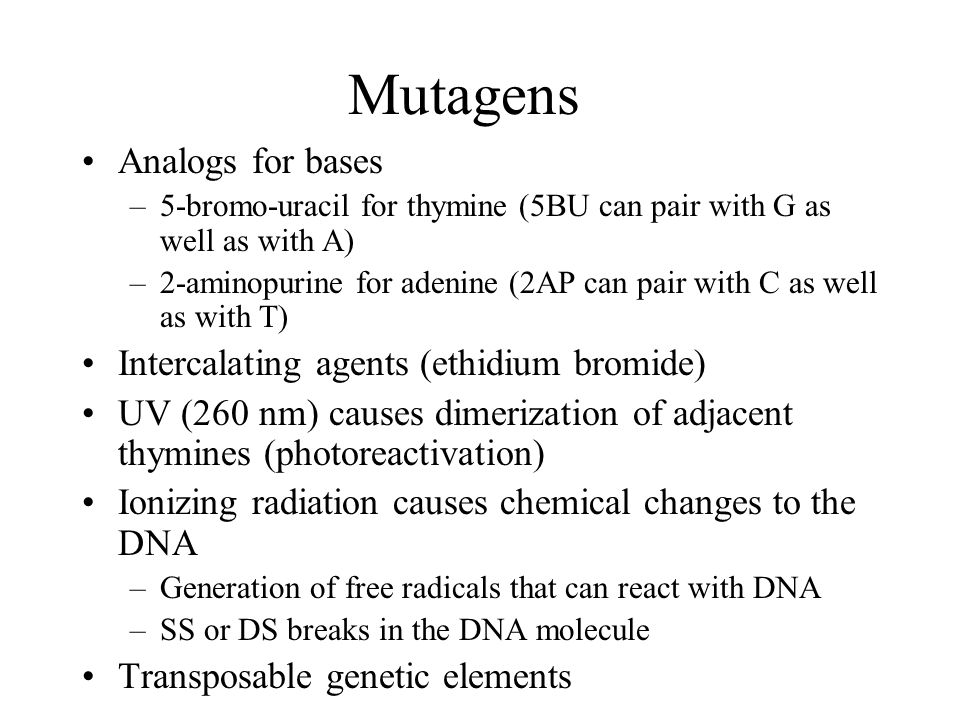 Mutagens

• Analogs for bases
– 5-bromo-uracil for thymine (5BU can pair with G as well as with A)
– 2-aminopurine for adenine (2AP can pair with C as well as with T)
• Intercalating agents (ethidium bromide)
• UV (260 nm) causes dimerization of adjacent thymines (photoreactivation)
• Ionizing radiation causes chemical changes to the DNA
– Generation of free radicals that can react with DNA
– SS or DS breaks in the DNA molecule
• Transposable genetic elements